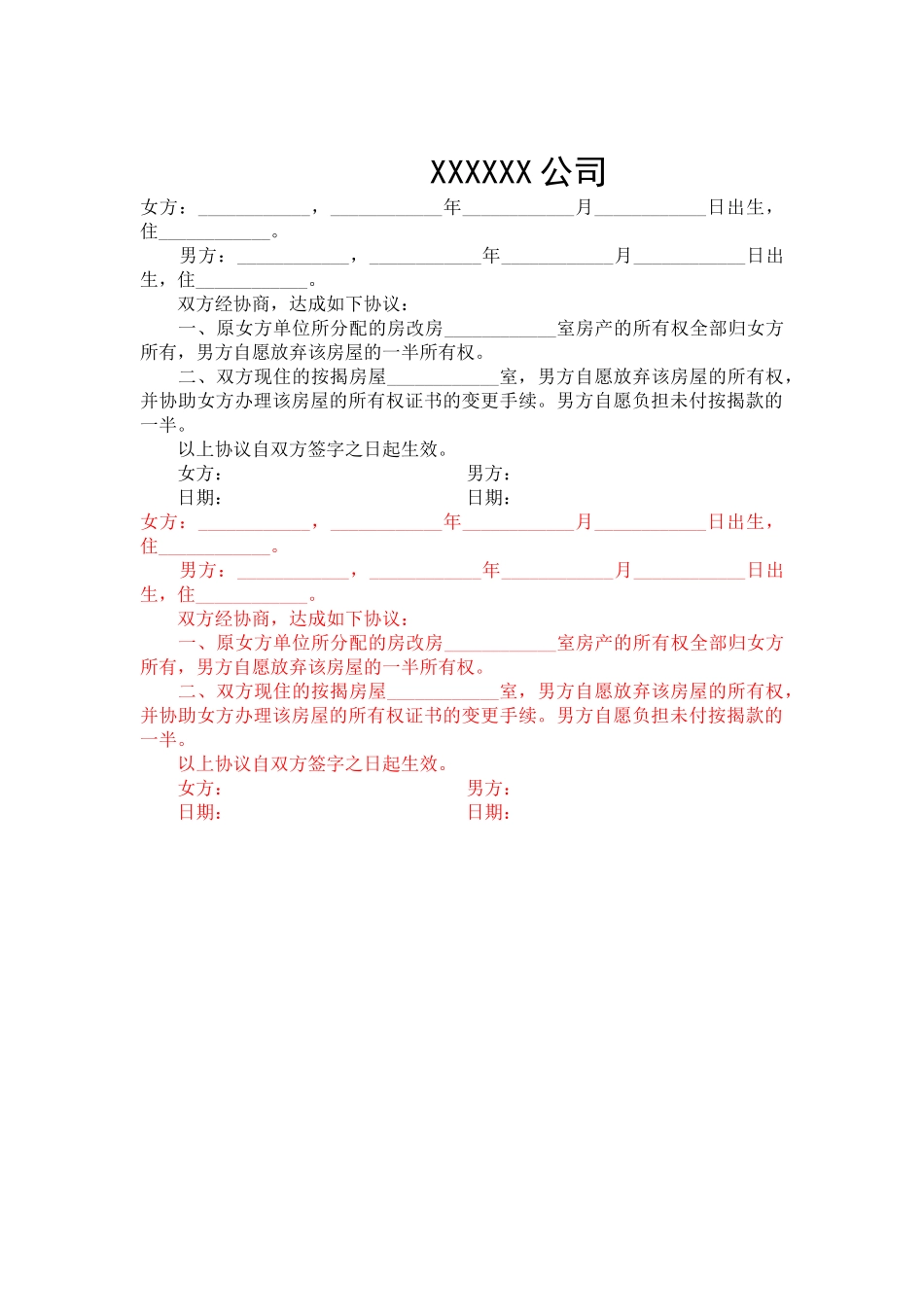 XXXXXX 公司

女方：____________，____________年____________月____________日出生，住____________。

男方：____________，____________年____________月____________日出生，住____________。

双方经协商，达成如下协议：

一、原女方单位所分配的房改房____________室房产的所有权全部归女方所有，男方自愿放弃该房屋的一半所有权。

二、双方现住的按揭房屋____________室，男方自愿放弃该房屋的所有权，并协助女方办理该房屋的所有权证书的变更手续。男方自愿负担未付按揭款的一半。

以上协议自双方签字之日起生效。

女方：　　　　　　　　　　　　男方：
日期：　　　　　　　　　　　　日期：

女方：____________，____________年____________月____________日出生，住____________。

男方：____________，____________年____________月____________日出生，住____________。

双方经协商，达成如下协议：

一、原女方单位所分配的房改房____________室房产的所有权全部归女方所有，男方自愿放弃该房屋的一半所有权。

二、双方现住的按揭房屋____________室，男方自愿放弃该房屋的所有权，并协助女方办理该房屋的所有权证书的变更手续。男方自愿负担未付按揭款的一半。

以上协议自双方签字之日起生效。

女方：　　　　　　　　　　　　男方：
日期：　　　　　　　　　　　　日期：